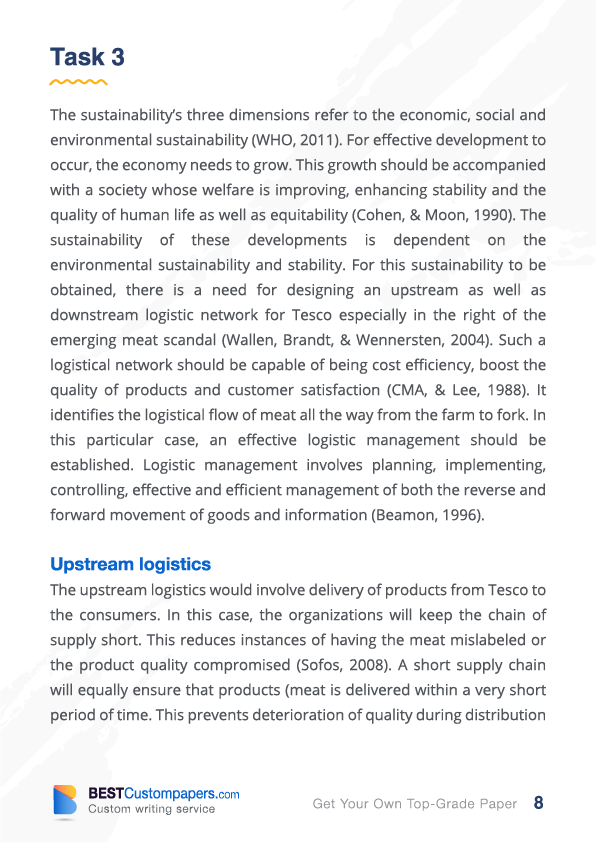 Task 3

The sustainability's three dimensions refer to the economic, social and environmental sustainability (WHO, 2011). For effective development to occur, the economy needs to grow. This growth should be accompanied with a society whose welfare is improving, enhancing stability and the quality of human life as well as equitability (Cohen, & Moon, 1990). The sustainability of these developments is dependent on the environmental sustainability and stability. For this sustainability to be obtained, there is a need for designing an upstream as well as downstream logistic network for Tesco especially in the right of the emerging meat scandal (Wallen, Brandt, & Wennersten, 2004). Such a logistical network should be capable of being cost efficiency, boost the quality of products and customer satisfaction (CMA, & Lee, 1988). It identifies the logistical flow of meat all the way from the farm to fork. In this particular case, an effective logistic management should be established. Logistic management involves planning, implementing, controlling, effective and efficient management of both the reverse and forward movement of goods and information (Beamon, 1996).

Upstream logistics

The upstream logistics would involve delivery of products from Tesco to the consumers. In this case, the organizations will keep the chain of supply short. This reduces instances of having the meat mislabeled or the product quality compromised (Sofos, 2008). A short supply chain will equally ensure that products (meat is delivered within a very short period of time. This prevents deterioration of quality during distribution

BESTCustompapers.com
Custom writing service

Get Your Own Top-Grade Paper 8